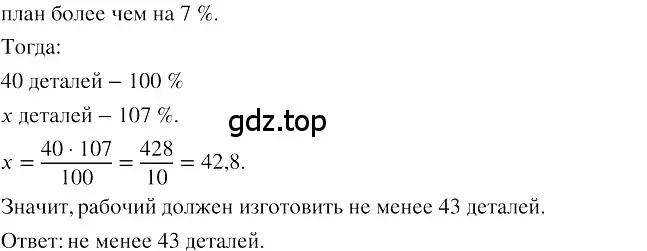 план более чем на 7 %.

Тогда:

40 деталей – 100 %

$x$ деталей – 107 %.

gdz.top

$x = \frac{40 \cdot 107}{100} = \frac{428}{10} = 42,8.$

Значит, рабочий должен изготовить не менее 43 деталей.

Ответ: не менее 43 деталей.